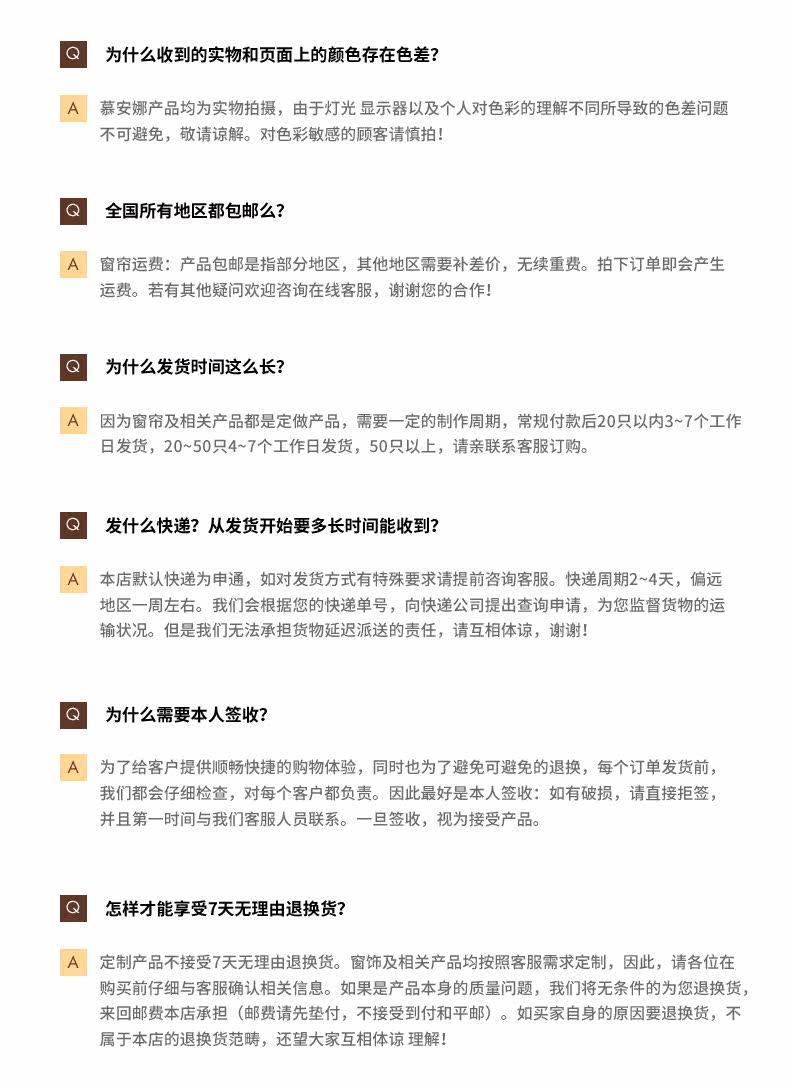 Q 为什么收到的实物和页面上的颜色存在色差?

A 慕安娜产品均为实物拍摄，由于灯光 显示器以及个人对色彩的理解不同所导致的色差问题不可避免，敬请谅解。对色彩敏感的顾客请慎拍!

Q 全国所有地区都包邮么?

A 窗帘运费：产品包邮是指部分地区，其他地区需要补差价，无续重费。拍下订单即会产生运费。若有其他疑问欢迎咨询在线客服，谢谢您的合作!

Q 为什么发货时间这么长?

A 因为窗帘及相关产品都是定做产品，需要一定的制作周期，常规付款后20只以内3~7个工作日发货，20~50只4~7个工作日发货，50只以上，请亲联系客服订购。

Q 发什么快递？从发货开始要多长时间能收到?

A 本店默认快递为申通，如对发货方式有特殊要求请提前咨询客服。快递周期2~4天，偏远地区一周左右。我们会根据您的快递单号，向快递公司提出查询申请，为您监督货物的运输状况。但是我们无法承担货物延迟派送的责任，请互相体谅，谢谢!

Q 为什么需要本人签收?

A 为了给客户提供顺畅快捷的购物体验，同时也为了避免可避免的退换，每个订单发货前，我们都会仔细检查，对每个客户都负责。因此最好是本人签收：如有破损，请直接拒签，并且第一时间与我们客服人员联系。一旦签收，视为接受产品。

Q 怎样才能享受7天无理由退换货?

A 定制产品不接受7天无理由退换货。窗饰及相关产品均按照客服需求定制，因此，请各位在购买前仔细与客服确认相关信息。如果是产品本身的质量问题，我们将无条件的为您退换货，来回邮费本店承担（邮费请先垫付，不接受到付和平邮）。如买家自身的原因要退换货，不属于本店的退换货范畴，还望大家互相体谅 理解!